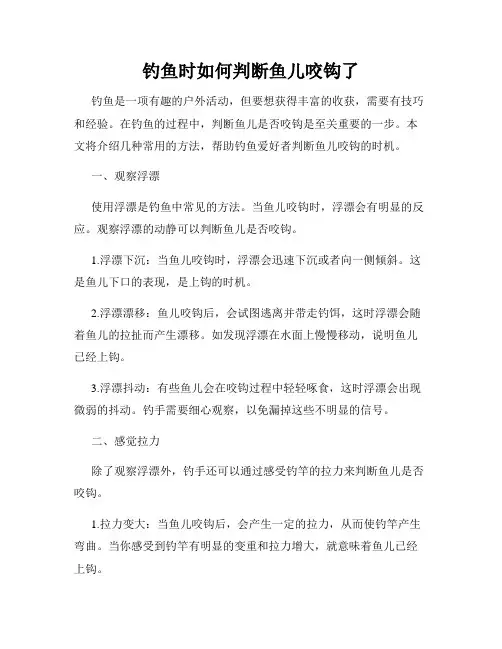 钓鱼时如何判断鱼儿咬钩了

钓鱼是一项有趣的户外活动，但要想获得丰富的收获，需要有技巧和经验。在钓鱼的过程中，判断鱼儿是否咬钩是至关重要的一步。本文将介绍几种常用的方法，帮助钓鱼爱好者判断鱼儿咬钩的时机。

一、观察浮漂

使用浮漂是钓鱼中常见的方法。当鱼儿咬钩时，浮漂会有明显的反应。观察浮漂的动静可以判断鱼儿是否咬钩。

1.浮漂下沉：当鱼儿咬钩时，浮漂会迅速下沉或者向一侧倾斜。这是鱼儿下口的表现，是上钩的时机。

2.浮漂漂移：鱼儿咬钩后，会试图逃离并带走钓饵，这时浮漂会随着鱼儿的拉扯而产生漂移。如发现浮漂在水面上慢慢移动，说明鱼儿已经上钩。

3.浮漂抖动：有些鱼儿会在咬钩过程中轻轻啄食，这时浮漂会出现微弱的抖动。钓手需要细心观察，以免漏掉这些不明显的信号。

二、感觉拉力

除了观察浮漂外，钓手还可以通过感受钓竿的拉力来判断鱼儿是否咬钩。

1.拉力变大：当鱼儿咬钩后，会产生一定的拉力，从而使钓竿产生弯曲。当你感受到钓竿有明显的变重和拉力增大，就意味着鱼儿已经上钩。